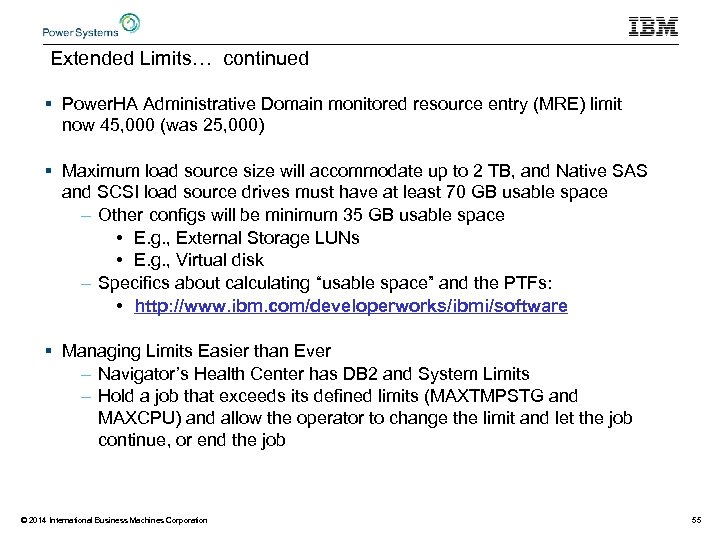 Power Systems

IBM

Extended Limits… continued

▪ PowerHA Administrative Domain monitored resource entry (MRE) limit now 45,000 (was 25,000)

▪ Maximum load source size will accommodate up to 2 TB, and Native SAS and SCSI load source drives must have at least 70 GB usable space
– Other configs will be minimum 35 GB usable space
• E.g., External Storage LUNs
• E.g., Virtual disk
– Specifics about calculating “usable space” and the PTFs:
• http://www.ibm.com/developerworks/ibmi/software

▪ Managing Limits Easier than Ever
– Navigator’s Health Center has DB2 and System Limits
– Hold a job that exceeds its defined limits (MAXTMPSTG and MAXCPU) and allow the operator to change the limit and let the job continue, or end the job

© 2014 International Business Machines Corporation

55